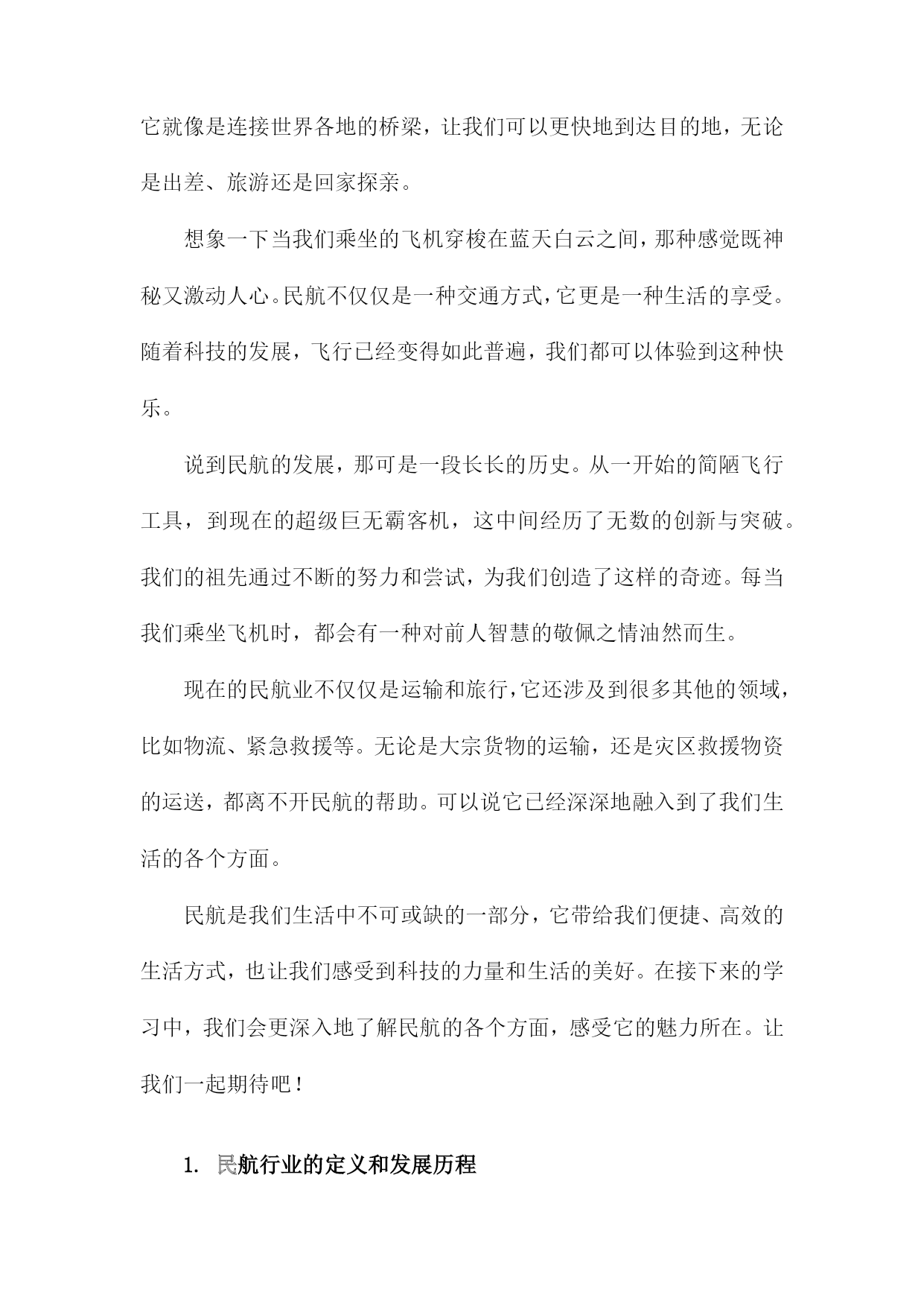 它就像是连接世界各地的桥梁，让我们可以更快地到达目的地，无论是出差、旅游还是回家探亲。

想象一下当我们乘坐的飞机穿梭在蓝天白云之间，那种感觉既神秘又激动人心。民航不仅仅是一种交通方式，它更是一种生活的享受。随着科技的发展，飞行已经变得如此普遍，我们都可以体验到这种快乐。

说到民航的发展，那可是一段长长的历史。从一开始的简陋飞行工具，到现在的超级巨无霸客机，这中间经历了无数的创新与突破。我们的祖先通过不断的努力和尝试，为我们创造了这样的奇迹。每当我们乘坐飞机时，都会有一种对前人智慧的敬佩之情油然而生。

现在的民航业不仅仅是运输和旅行，它还涉及到很多其他的领域，比如物流、紧急救援等。无论是大宗货物的运输，还是灾区救援物资的运送，都离不开民航的帮助。可以说它已经深深地融入到了我们生活的各个方面。

民航是我们生活中不可或缺的一部分，它带给我们便捷、高效的生活方式，也让我们感受到科技的力量和生活的美好。在接下来的学习中，我们会更深入地了解民航的各个方面，感受它的魅力所在。让我们一起期待吧！

1. 民航行业的定义和发展历程